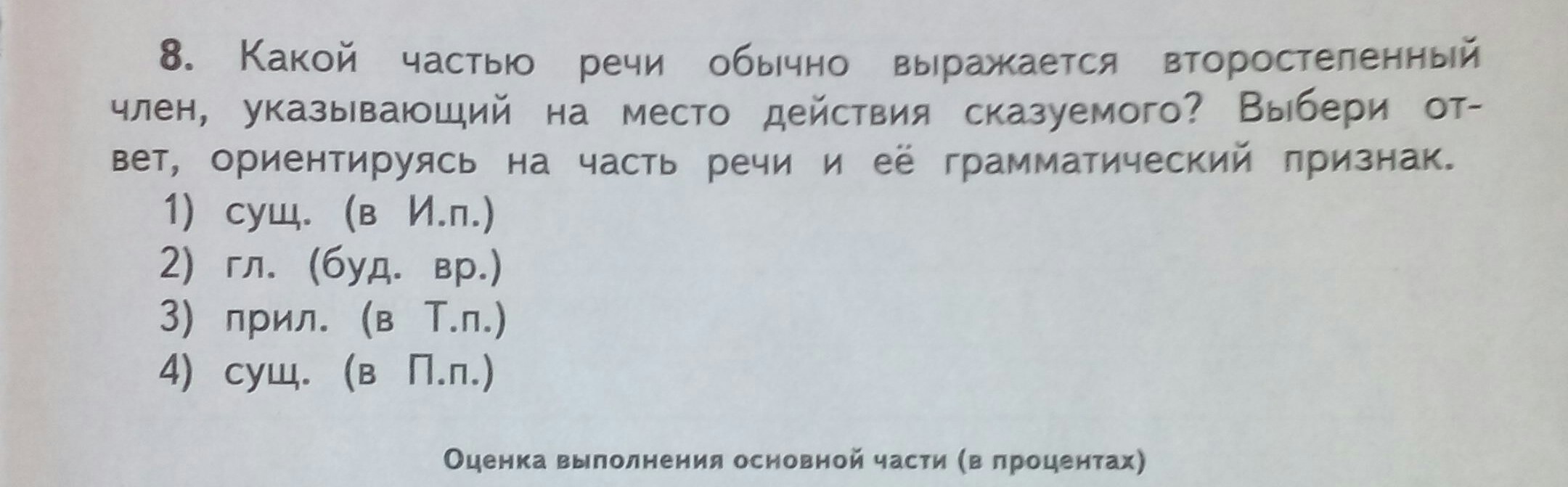 8. Какой частью речи обычно выражается второстепенный член, указывающий на место действия сказуемого? Выбери ответ, ориентируясь на часть речи и её грамматический признак.

1) сущ. (в И.п.)
2) гл. (буд. вр.)
3) прил. (в Т.п.)
4) сущ. (в П.п.)

Оценка выполнения основной части (в процентах)